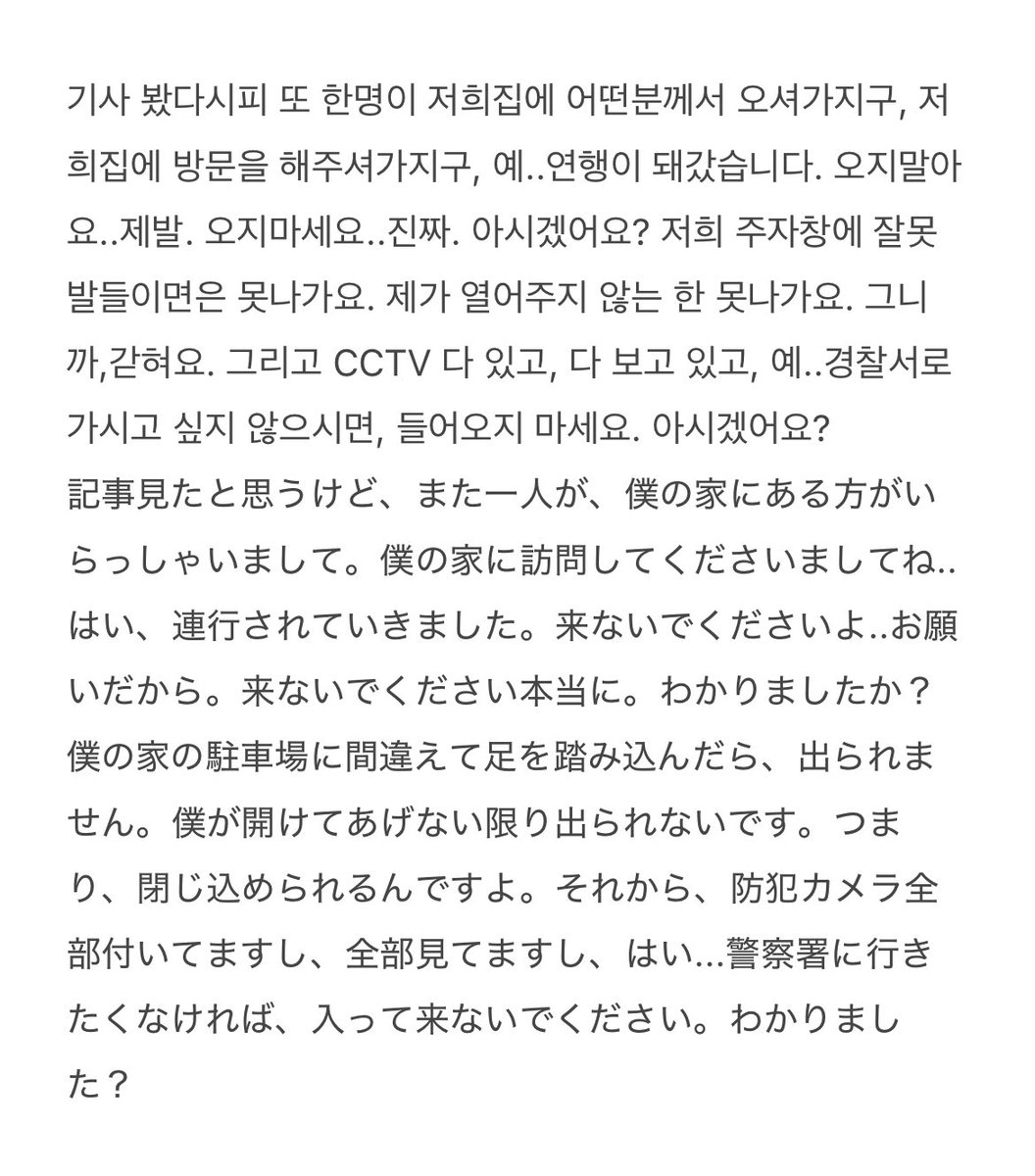 기사 봤다시피 또 한명이 저희집에 어떤분께서 오셔가지구, 저희집에 방문을 해주셔가지구, 예..연행이 돼갔습니다. 오지말아요..제발. 오지마세요..진짜. 아시겠어요? 저희 주자창에 잘못 발들이면은 못나가요. 제가 열어주지 않는 한 못나가요. 그니까,갇혀요. 그리고 CCTV 다 있고, 다 보고 있고, 예..경찰서로 가시고 싶지 않으시면, 들어오지 마세요. 아시겠어요?
記事見たと思うけど、また一人が、僕の家にある方がいらっしゃいまして。僕の家に訪問してくださいましてね..はい、連行されていきました。来ないでくださいよ..お願いだから。来ないでください本当に。わかりましたか？僕の家の駐車場に間違えて足を踏み込んだら、出られません。僕が開けてあげない限り出られないです。つまり、閉じ込められるんですよ。それから、防犯カメラ全部付いてますし、全部見てますし、はい...警察署に行きたくなければ、入って来ないでください。わかりました？